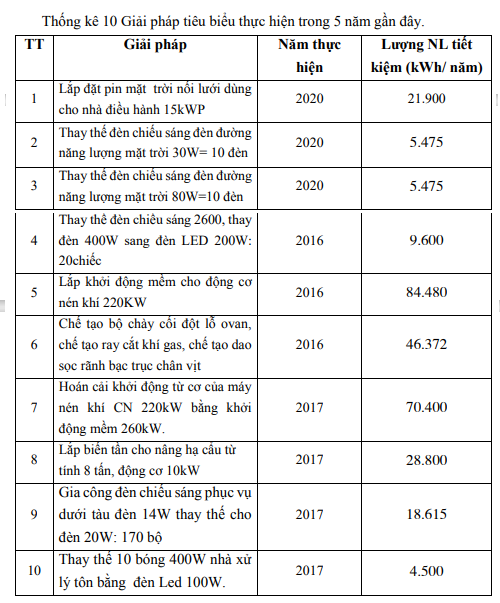 Thống kê 10 Giải pháp tiêu biểu thực hiện trong 5 năm gần đây.

| TT | Giải pháp | Năm thực hiện | Lượng NL tiết kiệm (kWh/ năm) |
|---|---|---|---|
| 1 | Lắp đặt pin mặt trời nối lưới dùng cho nhà điều hành 15kWP | 2020 | 21.900 |
| 2 | Thay thế đèn chiếu sáng đèn đường năng lượng mặt trời 30W= 10 đèn | 2020 | 5.475 |
| 3 | Thay thế đèn chiếu sáng đèn đường năng lượng mặt trời 80W=10 đèn | 2020 | 5.475 |
| 4 | Thay thế đèn chiếu sáng 2600, thay đèn 400W sang đèn LED 200W: 20chiếc | 2016 | 9.600 |
| 5 | Lắp khởi động mềm cho động cơ nén khí 220KW | 2016 | 84.480 |
| 6 | Chế tạo bộ chày cối đột lỗ ovan, chế tạo ray cắt khí gas, chế tạo dao sọc rãnh bạc trục chân vịt | 2016 | 46.372 |
| 7 | Hoán cải khởi động từ cơ của máy nén khí CN 220kW bằng khởi động mềm 260kW. | 2017 | 70.400 |
| 8 | Lắp biến tần cho nâng hạ cẩu từ tính 8 tấn, động cơ 10kW | 2017 | 28.800 |
| 9 | Gia công đèn chiếu sáng phục vụ dưới tàu đèn 14W thay thế cho đèn 20W: 170 bộ | 2017 | 18.615 |
| 10 | Thay thế 10 bóng 400W nhà xử lý tôn bằng đèn Led 100W. | 2017 | 4.500 |